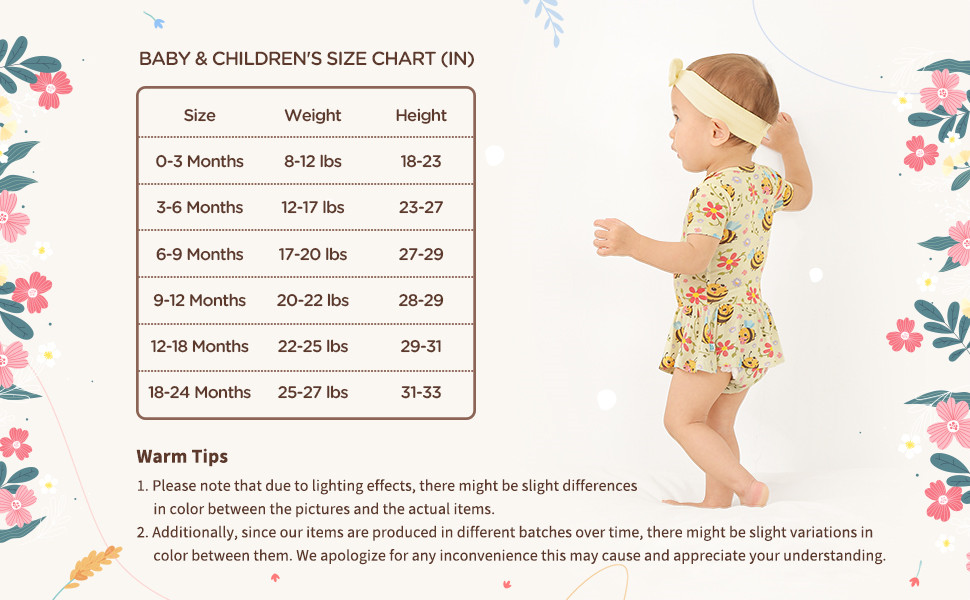 BABY & CHILDREN'S SIZE CHART (IN)

| Size | Weight | Height |
|---|---|---|
| 0-3 Months | 8-12 lbs | 18-23 |
| 3-6 Months | 12-17 lbs | 23-27 |
| 6-9 Months | 17-20 lbs | 27-29 |
| 9-12 Months | 20-22 lbs | 28-29 |
| 12-18 Months | 22-25 lbs | 29-31 |
| 18-24 Months | 25-27 lbs | 31-33 |

Warm Tips

1. Please note that due to lighting effects, there might be slight differences in color between the pictures and the actual items.
2. Additionally, since our items are produced in different batches over time, there might be slight variations in color between them. We apologize for any inconvenience this may cause and appreciate your understanding.